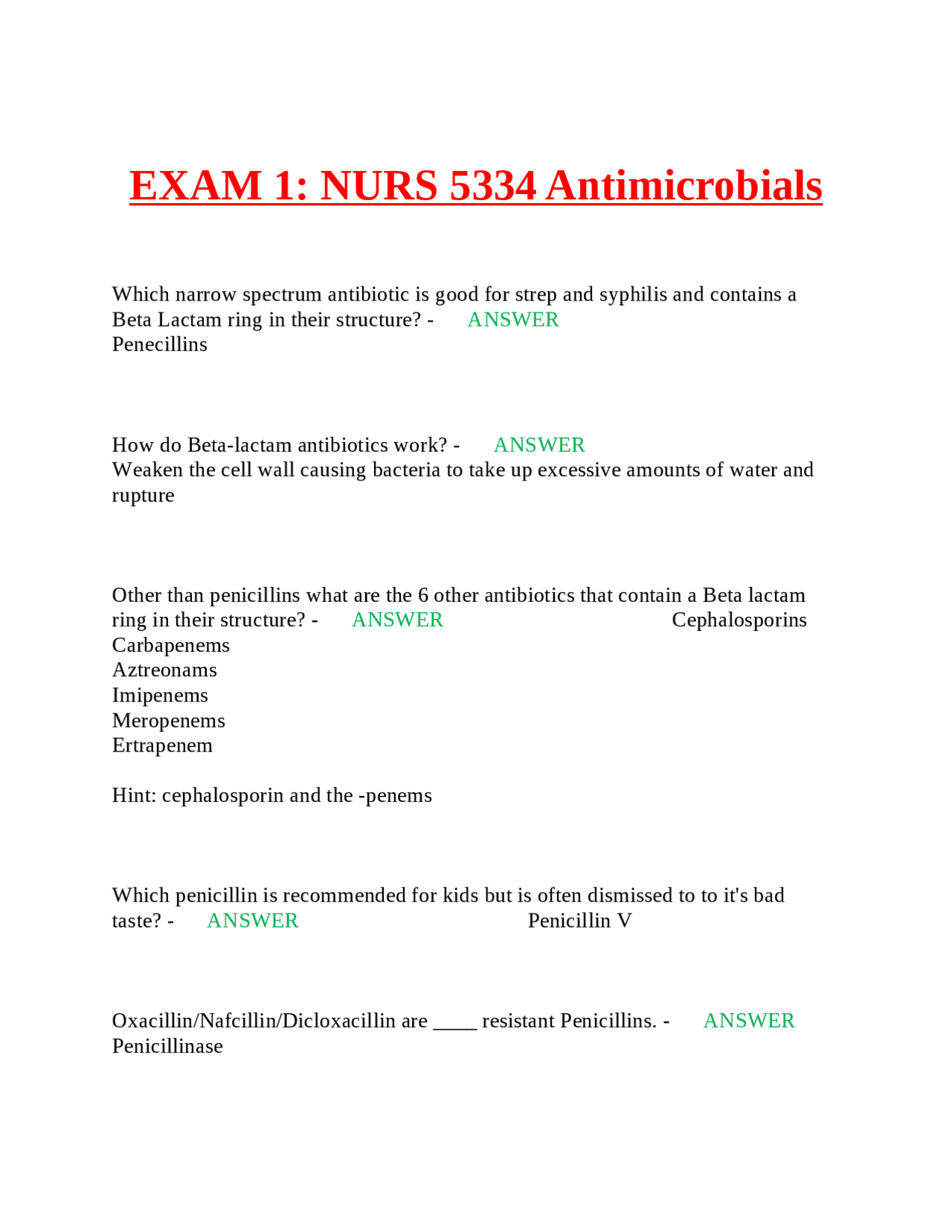 EXAM 1: NURS 5334 Antimicrobials

Which narrow spectrum antibiotic is good for strep and syphilis and contains a Beta Lactam ring in their structure? - ANSWER Penecillins

How do Beta-lactam antibiotics work? - ANSWER Weaken the cell wall causing bacteria to take up excessive amounts of water and rupture

Other than penicillins what are the 6 other antibiotics that contain a Beta lactam ring in their structure? - ANSWER Cephalosporins
Carbapenems
Aztreonams
Imipenems
Meropenems
Ertrapenem

Hint: cephalosporin and the -penems

Which penicillin is recommended for kids but is often dismissed to to it's bad taste? - ANSWER Penicillin V

Oxacillin/Nafcillin/Dicloxacillin are ____ resistant Penicillins. - ANSWER Penicillinase